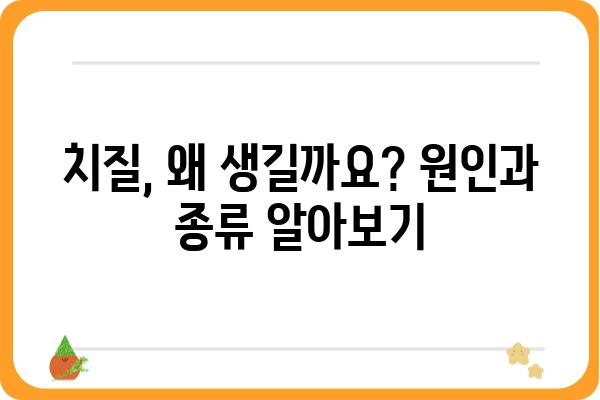 치질, 왜 생길까요? 원인과 종류 알아보기